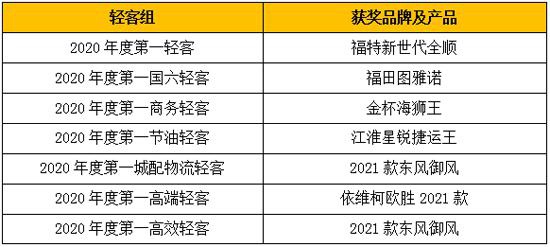 | 轻客组 | 获奖品牌及产品 |
|---|---|
| 2020 年度第一轻客 | 福特新世代全顺 |
| 2020 年度第一国六轻客 | 福田图雅诺 |
| 2020 年度第一商务轻客 | 金杯海狮王 |
| 2020 年度第一节油轻客 | 江淮星锐捷运王 |
| 2020 年度第一城配物流轻客 | 2021 款东风御风 |
| 2020 年度第一高端轻客 | 依维柯欧胜 2021 款 |
| 2020 年度第一高效轻客 | 2021 款东风御风 |